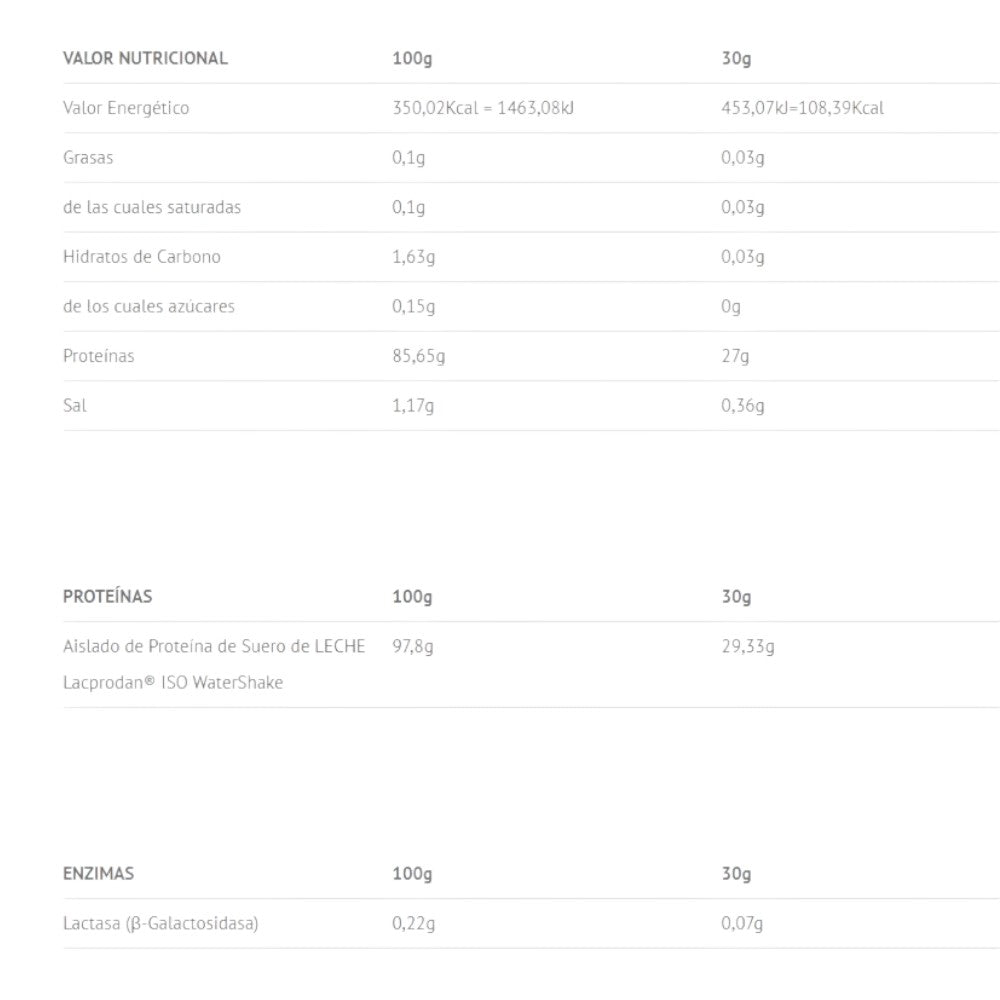 | VALOR NUTRICIONAL | 100g | 30g |
|---|---|---|
| Valor Energético | 350,02Kcal = 1463,08kJ | 453,07kJ=108,39Kcal |
| Grasas | 0,1g | 0,03g |
| de las cuales saturadas | 0,1g | 0,03g |
| Hidratos de Carbono | 1,63g | 0,03g |
| de los cuales azúcares | 0,15g | 0g |
| Proteínas | 85,65g | 27g |
| Sal | 1,17g | 0,36g |

| PROTEÍNAS | 100g | 30g |
|---|---|---|
| Aislado de Proteína de Suero de LECHE Lacprodan® ISO WaterShake | 97,8g | 29,33g |

| ENZIMAS | 100g | 30g |
|---|---|---|
| Lactasa (β-Galactosidasa) | 0,22g | 0,07g |